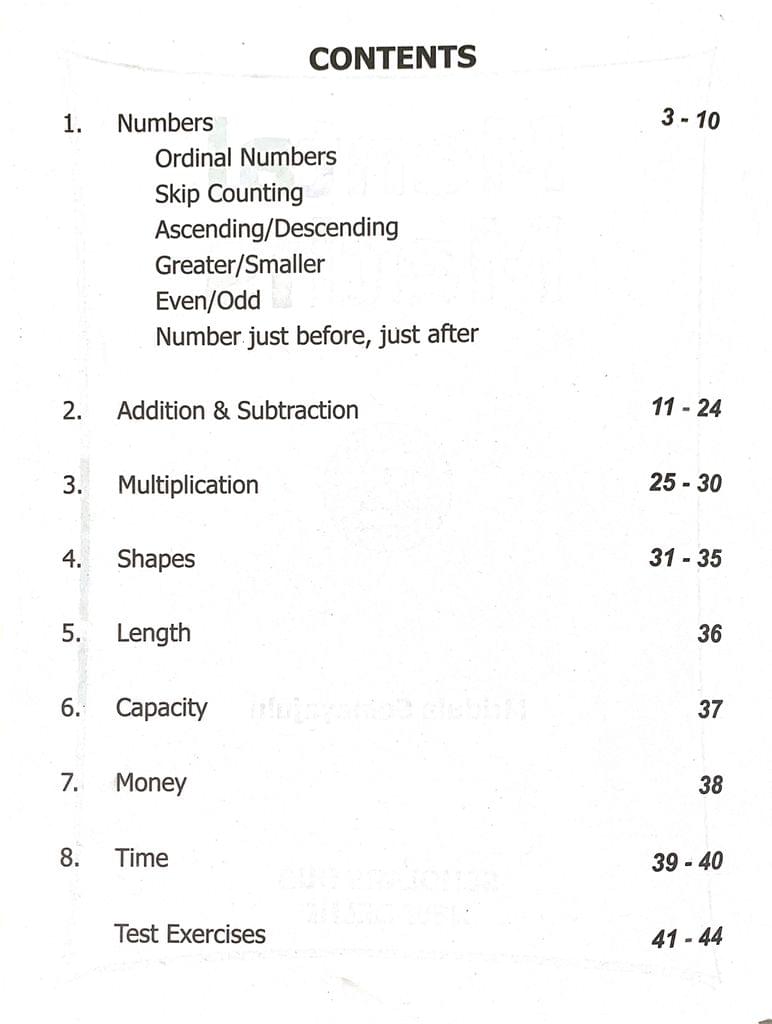 CONTENTS

1. Numbers 3 - 10
Ordinal Numbers
Skip Counting
Ascending/Descending
Greater/Smaller
Even/Odd
Number just before, just after

2. Addition & Subtraction 11 - 24

3. Multiplication 25 - 30

4. Shapes 31 - 35

5. Length 36

6. Capacity 37

7. Money 38

8. Time 39 - 40

Test Exercises 41 - 44